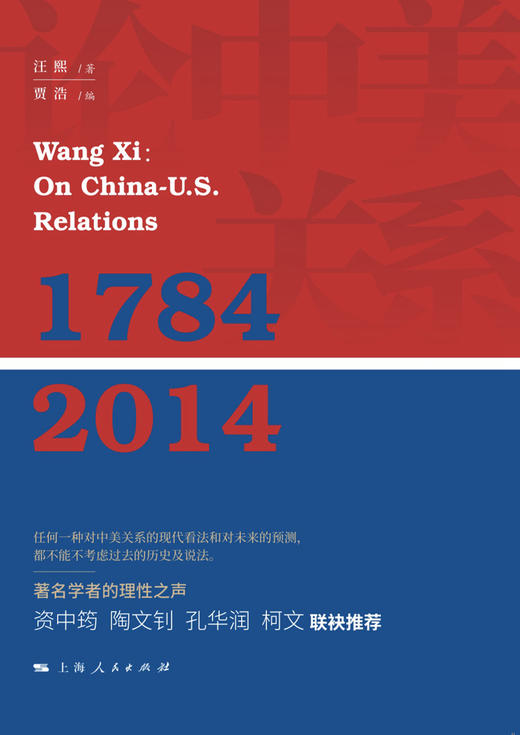 论中美关系

汪熙 / 著
贾浩 / 编

Wang Xi:
On China-U.S.
Relations

1784
2014

任何一种对中美关系的现代看法和对未来的预测，都不能不考虑过去的历史及说法。

著名学者的理性之声

资中筠 陶文钊 孔华润 柯文 联袂推荐

上海人民出版社